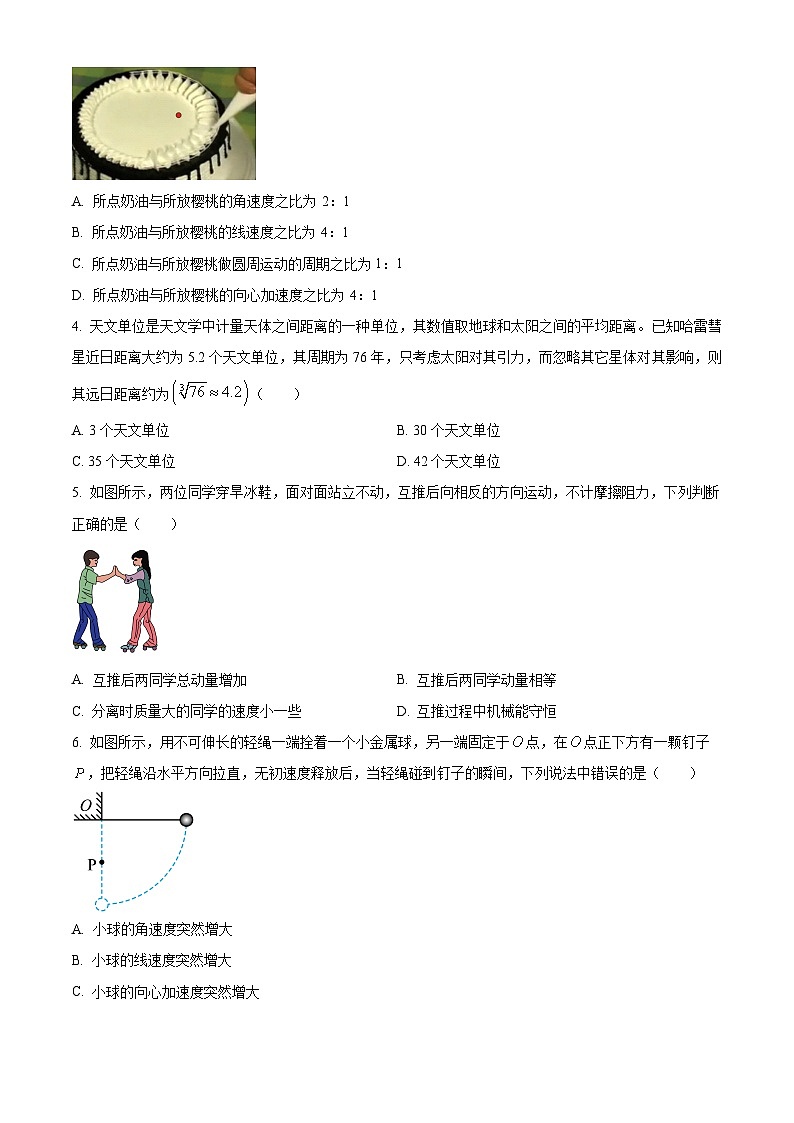 A. 所点奶油与所放樱桃的角速度之比为 2：1

B. 所点奶油与所放樱桃的线速度之比为 4：1

C. 所点奶油与所放樱桃做圆周运动的周期之比为 1：1

D. 所点奶油与所放樱桃的向心加速度之比为 4：1

4. 天文单位是天文学中计量天体之间距离的一种单位，其数值取地球和太阳之间的平均距离。已知哈雷彗星近日距离大约为 5.2 个天文单位，其周期为 76 年，只考虑太阳对其引力，而忽略其它星体对其影响，则其远日距离约为$\left(\sqrt[3]{76}\approx 4.2\right)$（　　）

A. 3 个天文单位

B. 30 个天文单位

C. 35 个天文单位

D. 42 个天文单位

5. 如图所示，两位同学穿旱冰鞋，面对面站立不动，互推后向相反的方向运动，不计摩擦阻力，下列判断正确的是（　　）

A. 互推后两同学总动量增加

B. 互推后两同学动量相等

C. 分离时质量大的同学的速度小一些

D. 互推过程中机械能守恒

6. 如图所示，用不可伸长的轻绳一端拴着一个小金属球，另一端固定于$O$点，在$O$点正下方有一颗钉子$P$，把轻绳沿水平方向拉直，无初速度释放后，当轻绳碰到钉子的瞬间，下列说法中错误的是（　　）

O

P

A. 小球的角速度突然增大

B. 小球的线速度突然增大

C. 小球的向心加速度突然增大